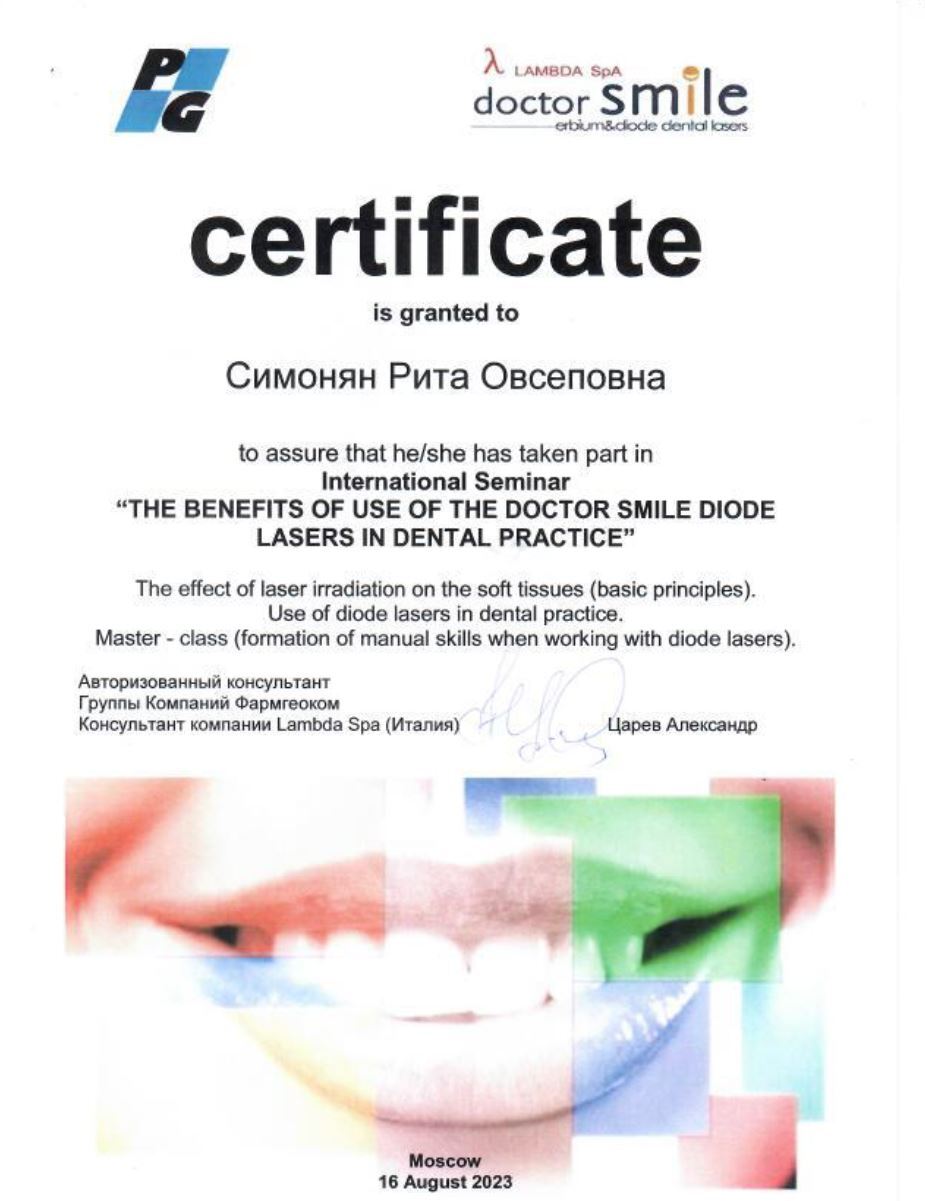 PG

λ LAMBDA SpA
doctor smile
erbium&diode dental lasers

certificate

is granted to

Симонян Рита Овсеповна

to assure that he/she has taken part in
International Seminar
"THE BENEFITS OF USE OF THE DOCTOR SMILE DIODE LASERS IN DENTAL PRACTICE"

The effect of laser irradiation on the soft tissues (basic principles).
Use of diode lasers in dental practice.
Master - class (formation of manual skills when working with diode lasers).

Авторизованный консультант
Группы Компаний Фармгеоком
Консультант компании Lambda Spa (Италия) Царев Александр

Moscow
16 August 2023